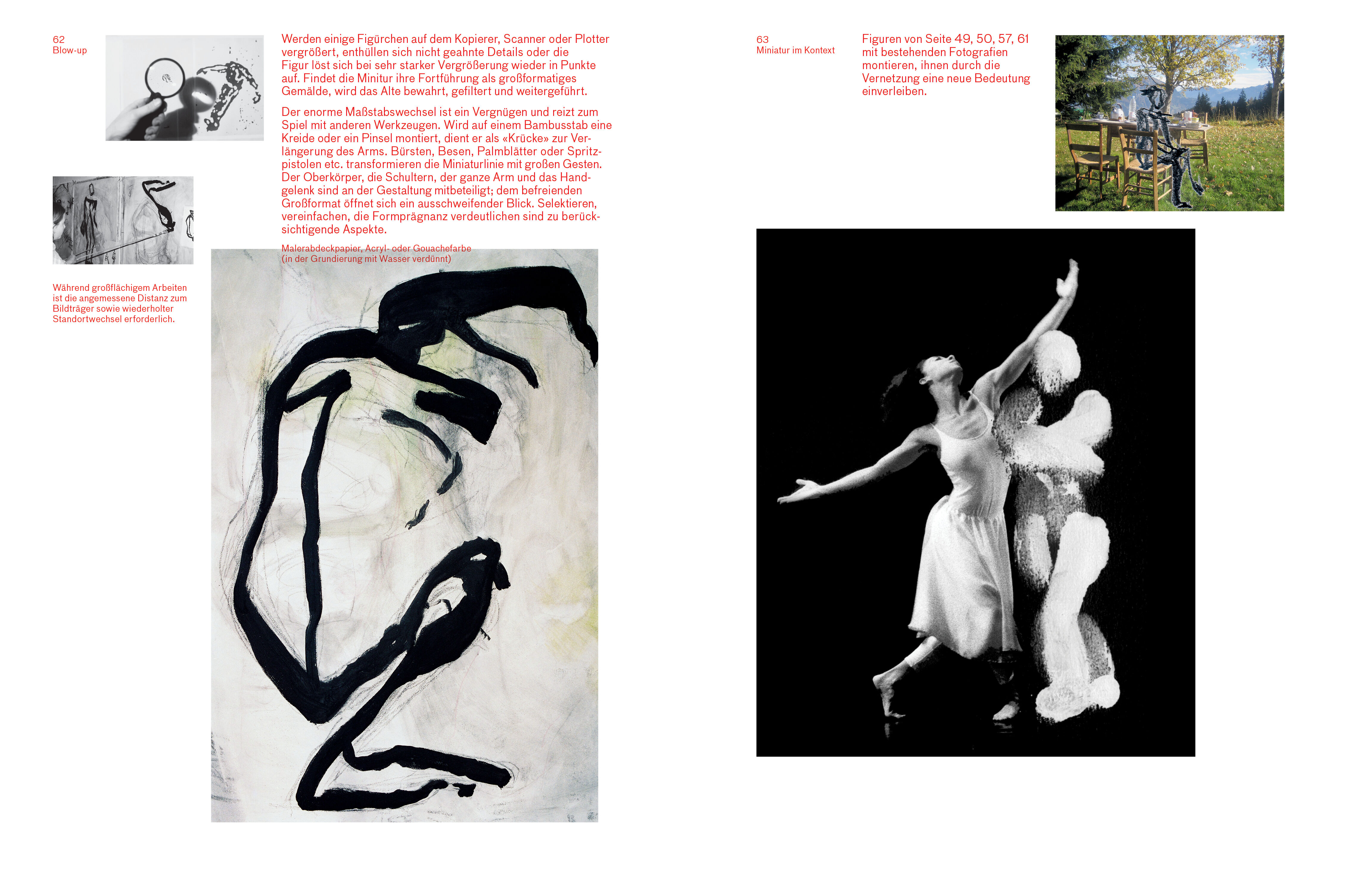 62
Blow-up

Werden einige Figürchen auf dem Kopierer, Scanner oder Plotter vergrößert, enthüllen sich nicht geahnte Details oder die Figur löst sich bei sehr starker Vergrößerung wieder in Punkte auf. Findet die Minitur ihre Fortführung als großformatiges Gemälde, wird das Alte bewahrt, gefiltert und weitergeführt.

Der enorme Maßstabswechsel ist ein Vergnügen und reizt zum Spiel mit anderen Werkzeugen. Wird auf einem Bambusstab eine Kreide oder ein Pinsel montiert, dient er als «Krücke» zur Verlängerung des Arms. Bürsten, Besen, Palmblätter oder Spritzpistolen etc. transformieren die Miniaturlinie mit großen Gesten. Der Oberkörper, die Schultern, der ganze Arm und das Handgelenk sind an der Gestaltung mitbeteiligt; dem befreienden Großformat öffnet sich ein ausschweifender Blick. Selektieren, vereinfachen, die Formprägnanz verdeutlichen sind zu berücksichtigende Aspekte.

Malerabdeckpapier, Acryl- oder Gouachefarbe
(in der Grundierung mit Wasser verdünnt)

Während großflächigem Arbeiten ist die angemessene Distanz zum Bildträger sowie wiederholter Standortwechsel erforderlich.

63
Miniatur im Kontext

Figuren von Seite 49, 50, 57, 61 mit bestehenden Fotografien montieren, ihnen durch die Vernetzung eine neue Bedeutung einverleiben.